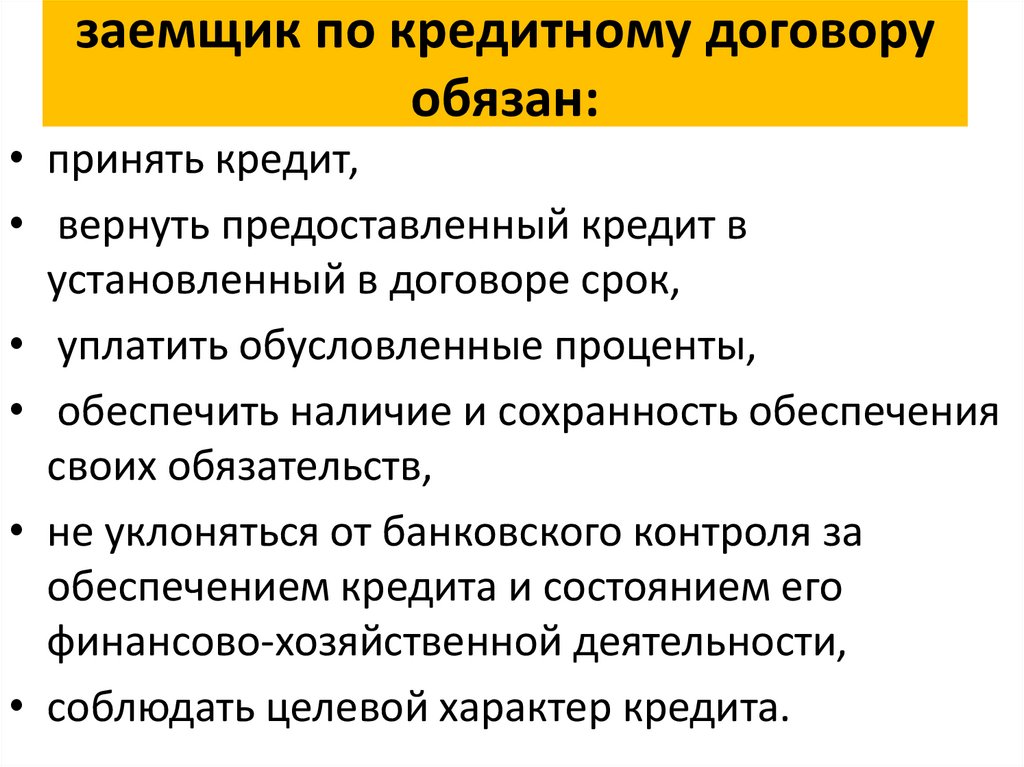 заемщик по кредитному договору обязан:

• принять кредит,
• вернуть предоставленный кредит в установленный в договоре срок,
• уплатить обусловленные проценты,
• обеспечить наличие и сохранность обеспечения своих обязательств,
• не уклоняться от банковского контроля за обеспечением кредита и состоянием его финансово-хозяйственной деятельности,
• соблюдать целевой характер кредита.